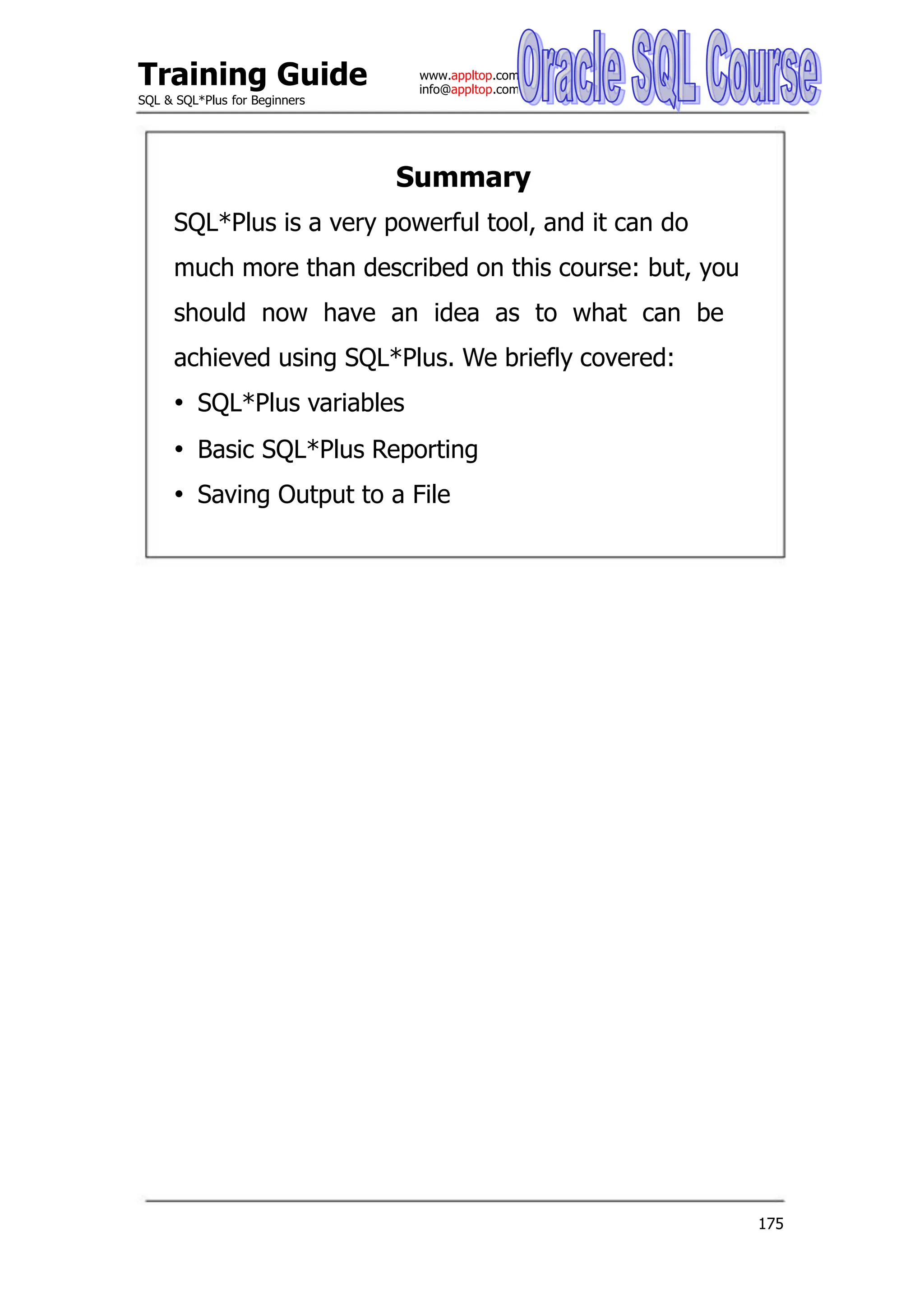 Training Guide
SQL & SQL*Plus for Beginners

www.appltop.com
info@appltop.com

Oracle SQL Course

Summary

SQL*Plus is a very powerful tool, and it can do much more than described on this course: but, you should now have an idea as to what can be achieved using SQL*Plus. We briefly covered:

• SQL*Plus variables
• Basic SQL*Plus Reporting
• Saving Output to a File

175